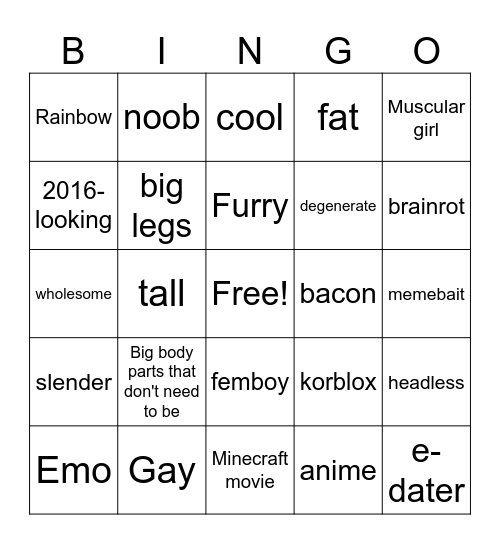 | B | I | N | G | O |
|---|---|---|---|---|
| Rainbow | noob | cool | fat | Muscular girl |
| 2016-looking | big legs | Furry | degenerate | brainrot |
| wholesome | tall | Free! | bacon | memebait |
| slender | Big body parts that don't need to be | femboy | korblox | headless |
| Emo | Gay | Minecraft movie | anime | e-dater |